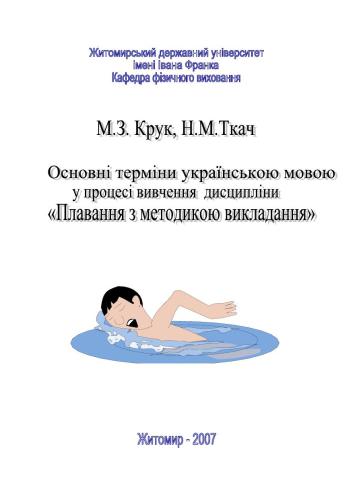 Житомирський державний університет
імені Івана Франка
Кафедра фізичного виховання

М.З. Крук, Н.М.Ткач

Основні терміни українською мовою
у процесі вивчення дисципліни
«Плавання з методикою викладання»

Житомир - 2007